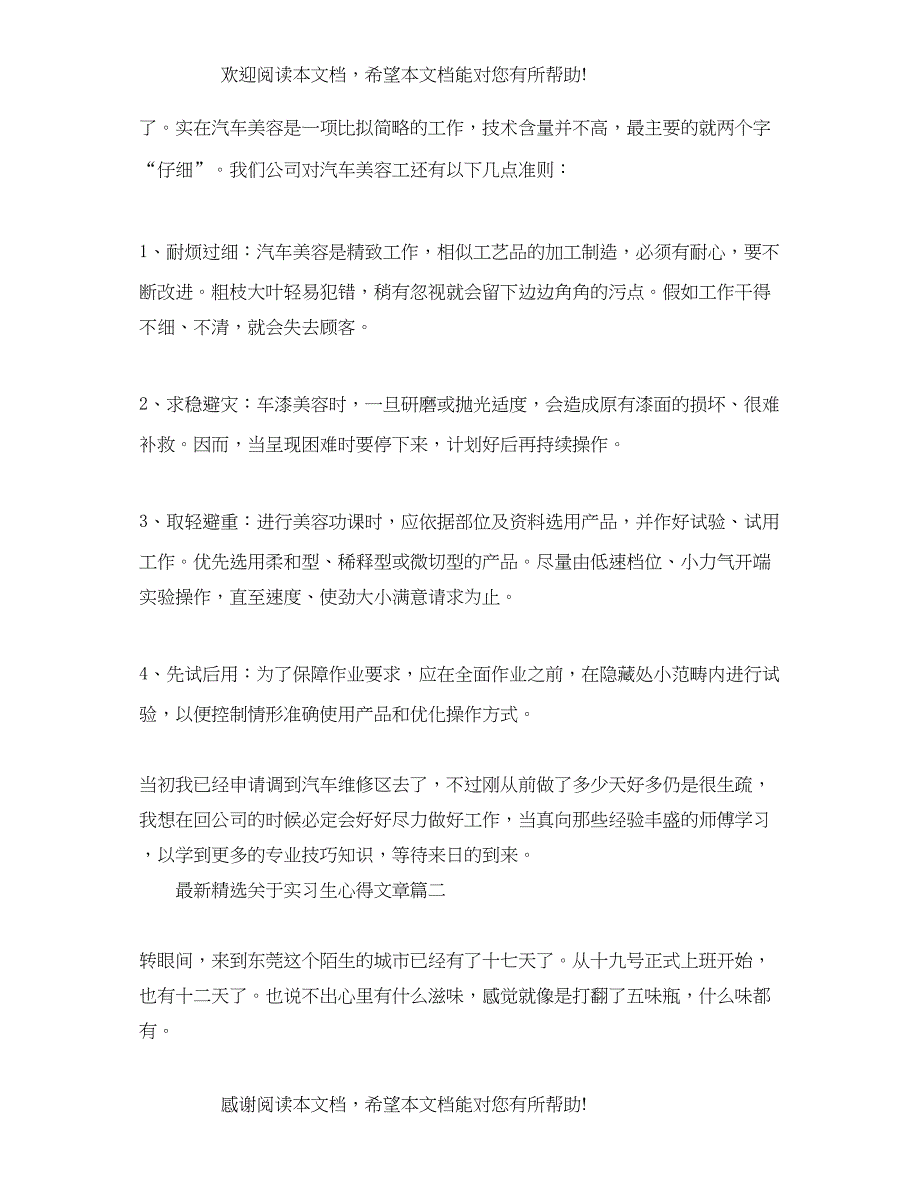 欢迎阅读本文档，希望本文档能对您有所帮助!

了。实在汽车美容是一项比拟简略的工作，技术含量并不高，最主要的就两个字“仔细”。我们公司对汽车美容工还有以下几点准则：

1、耐烦过细：汽车美容是精致工作，相似工艺品的加工制造，必须有耐心，要不断改进。粗枝大叶轻易犯错，稍有忽视就会留下边边角角的污点。假如工作干得不细、不清，就会失去顾客。

2、求稳避灾：车漆美容时，一旦研磨或抛光适度，会造成原有漆面的损坏、很难补救。因而，当呈现困难时要停下来，计划好后再持续操作。

3、取轻避重：进行美容功课时，应依据部位及资料选用产品，并作好试验、试用工作。优先选用柔和型、稀释型或微切型的产品。尽量由低速档位、小力气开端实验操作，直至速度、使劲大小满意请求为止。

4、先试后用：为了保障作业要求，应在全面作业之前，在隐藏处小范畴内进行试验，以便控制情形准确使用产品和优化操作方式。

当初我已经申请调到汽车维修区去了，不过刚从前做了多少天好多仍是很生疏，我想在回公司的时候必定会好好尽力做好工作，当真向那些经验丰盛的师傅学习，以学到更多的专业技巧知识，等待来日的到来。

最新精选关于实习生心得文章篇二

转眼间，来到东莞这个陌生的城市已经有了十七天了。从十九号正式上班开始，也有十二天了。也说不出心里有什么滋味，感觉就像是打翻了五味瓶，什么味都有。

感谢阅读本文档，希望本文档能对您有所帮助!